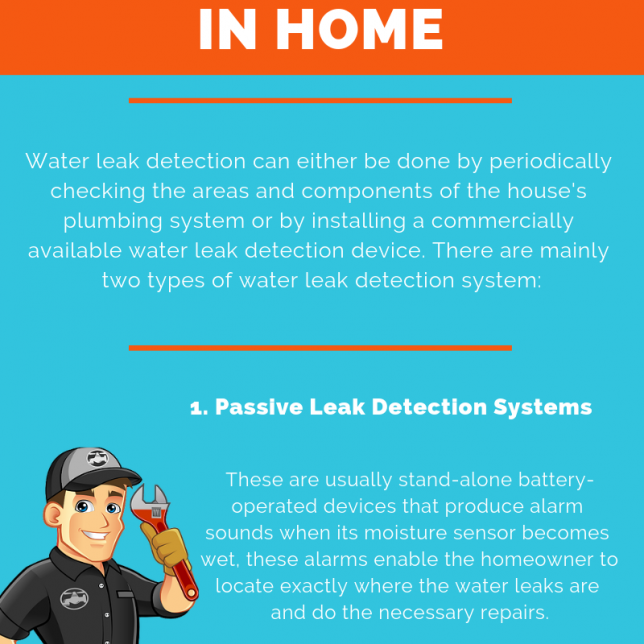 IN HOME

Water leak detection can either be done by periodically checking the areas and components of the house's plumbing system or by installing a commercially available water leak detection device. There are mainly two types of water leak detection system:

1. Passive Leak Detection Systems

These are usually stand-alone battery-operated devices that produce alarm sounds when its moisture sensor becomes wet, these alarms enable the homeowner to locate exactly where the water leaks are and do the necessary repairs.